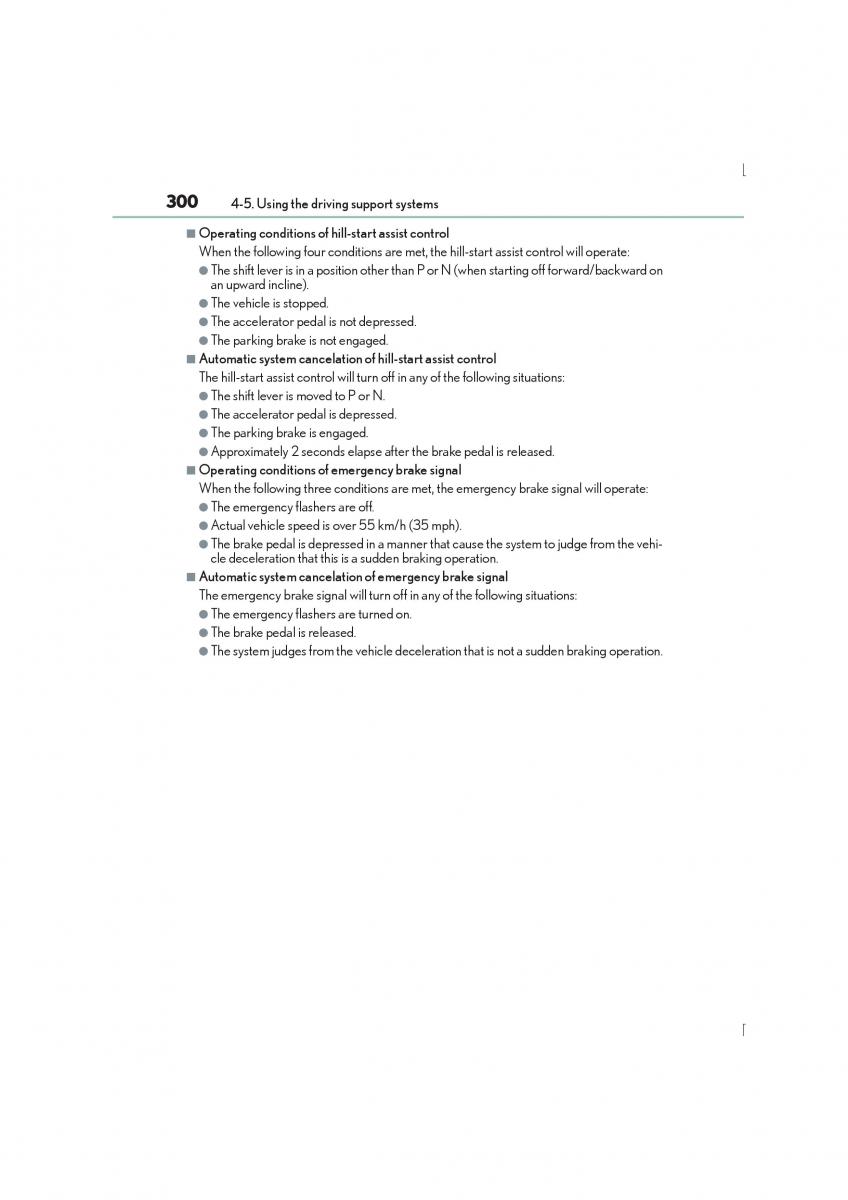 300 4-5. Using the driving support systems

■ Operating conditions of hill-start assist control
When the following four conditions are met, the hill-start assist control will operate:
● The shift lever is in a position other than P or N (when starting off forward/backward on an upward incline).
● The vehicle is stopped.
● The accelerator pedal is not depressed.
● The parking brake is not engaged.

■ Automatic system cancelation of hill-start assist control
The hill-start assist control will turn off in any of the following situations:
● The shift lever is moved to P or N.
● The accelerator pedal is depressed.
● The parking brake is engaged.
● Approximately 2 seconds elapse after the brake pedal is released.

■ Operating conditions of emergency brake signal
When the following three conditions are met, the emergency brake signal will operate:
● The emergency flashers are off.
● Actual vehicle speed is over 55 km/h (35 mph).
● The brake pedal is depressed in a manner that cause the system to judge from the vehicle deceleration that this is a sudden braking operation.

■ Automatic system cancelation of emergency brake signal
The emergency brake signal will turn off in any of the following situations:
● The emergency flashers are turned on.
● The brake pedal is released.
● The system judges from the vehicle deceleration that is not a sudden braking operation.